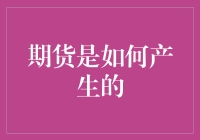 期货是如何产生的